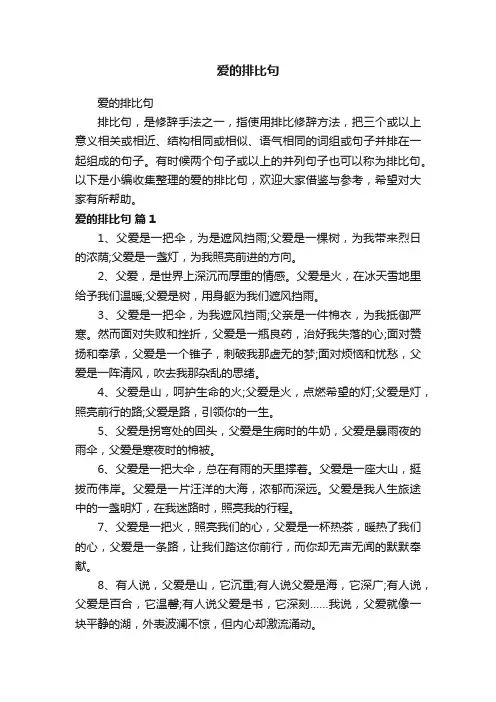 爱的排比句

爱的排比句

排比句，是修辞手法之一，指使用排比修辞方法，把三个或以上意义相关或相近、结构相同或相似、语气相同的词组或句子并排在一起组成的句子。有时候两个句子或以上的并列句子也可以称为排比句。以下是小编收集整理的爱的排比句，欢迎大家借鉴与参考，希望对大家有所帮助。

爱的排比句 篇1

1、父爱是一把伞，为是遮风挡雨;父爱是一棵树，为我带来烈日的浓荫;父爱是一盏灯，为我照亮前进的方向。

2、父爱，是世界上深沉而厚重的情感。父爱是火，在冰天雪地里给予我们温暖;父爱是树，用身躯为我们遮风挡雨。

3、父爱是一把伞，为我遮风挡雨;父亲是一件棉衣，为我抵御严寒。然而面对失败和挫折，父爱是一瓶良药，治好我失落的心;面对赞扬和奉承，父爱是一个锥子，刺破我那虚无的梦;面对烦恼和忧愁，父爱是一阵清风，吹去我那杂乱的思绪。

4、父爱是山，呵护生命的火;父爱是火，点燃希望的灯;父爱是灯，照亮前行的路;父爱是路，引领你的一生。

5、父爱是拐弯处的回头，父爱是生病时的牛奶，父爱是暴雨夜的雨伞，父爱是寒夜时的棉被。

6、父爱是一把大伞，总在有雨的天里撑着。父爱是一座大山，挺拔而伟岸。父爱是一片汪洋的大海，浓郁而深远。父爱是我人生旅途中的一盏明灯，在我迷路时，照亮我的行程。

7、父爱是一把火，照亮我们的心，父爱是一杯热茶，暖热了我们的心，父爱是一条路，让我们踏这你前行，而你却无声无闻的默默奉献。

8、有人说，父爱是山，它沉重;有人说父爱是海，它深广;有人说，父爱是百合，它温馨;有人说父爱是书，它深刻……我说，父爱就像一块平静的湖，外表波澜不惊，但内心却激流涌动。